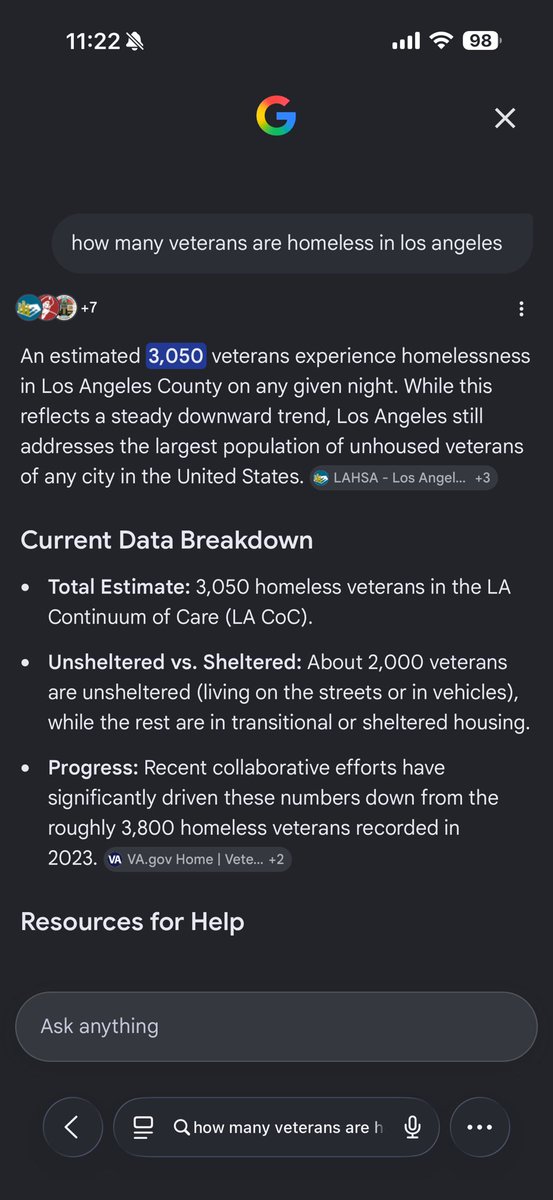 11:22 98

G

how many veterans are homeless in los angeles

+7

An estimated 3,050 veterans experience homelessness in Los Angeles County on any given night. While this reflects a steady downward trend, Los Angeles still addresses the largest population of unhoused veterans of any city in the United States. LAHSA - Los Angel... +3

Current Data Breakdown

- **Total Estimate:** 3,050 homeless veterans in the LA Continuum of Care (LA CoC).
- **Unsheltered vs. Sheltered:** About 2,000 veterans are unsheltered (living on the streets or in vehicles), while the rest are in transitional or sheltered housing.
- **Progress:** Recent collaborative efforts have significantly driven these numbers down from the roughly 3,800 homeless veterans recorded in 2023. VA VA.gov Home | Vete... +2

Resources for Help

Ask anything

how many veterans are h